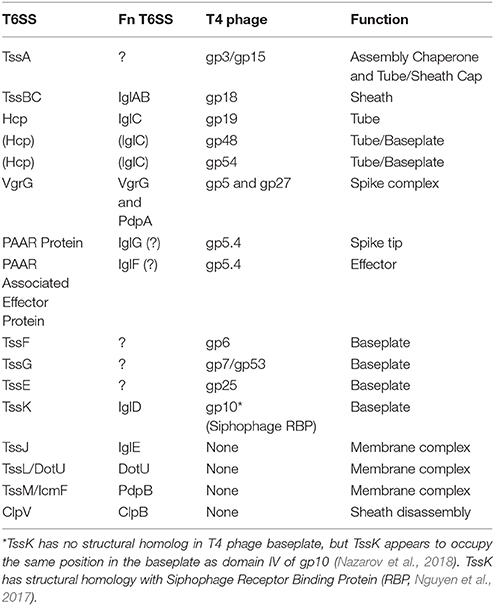 | T6SS | Fn T6SS | T4 phage | Function |
|---|---|---|---|
| TssA | ? | gp3/gp15 | Assembly Chaperone and Tube/Sheath Cap |
| TssBC | IglAB | gp18 | Sheath |
| Hcp | IglC | gp19 | Tube |
| (Hcp) | (IglC) | gp48 | Tube/Baseplate |
| (Hcp) | (IglC) | gp54 | Tube/Baseplate |
| VgrG | VgrG and PdpA | gp5 and gp27 | Spike complex |
| PAAR Protein | IglG (?) | gp5.4 | Spike tip |
| PAAR Associated Effector Protein | IglF (?) | gp5.4 | Effector |
| TssF | ? | gp6 | Baseplate |
| TssG | ? | gp7/gp53 | Baseplate |
| TssE | ? | gp25 | Baseplate |
| TssK | IglD | gp10* (Siphophage RBP) | Baseplate |
| TssJ | IglE | None | Membrane complex |
| TssL/DotU | DotU | None | Membrane complex |
| TssM/IcmF | PdpB | None | Membrane complex |
| ClpV | ClpB | None | Sheath disassembly |

*TssK has no structural homolog in T4 phage baseplate, but TssK appears to occupy the same position in the baseplate as domain IV of gp10 (Nazarov et al., 2018). TssK has structural homology with Siphophage Receptor Binding Protein (RBP, Nguyen et al., 2017).